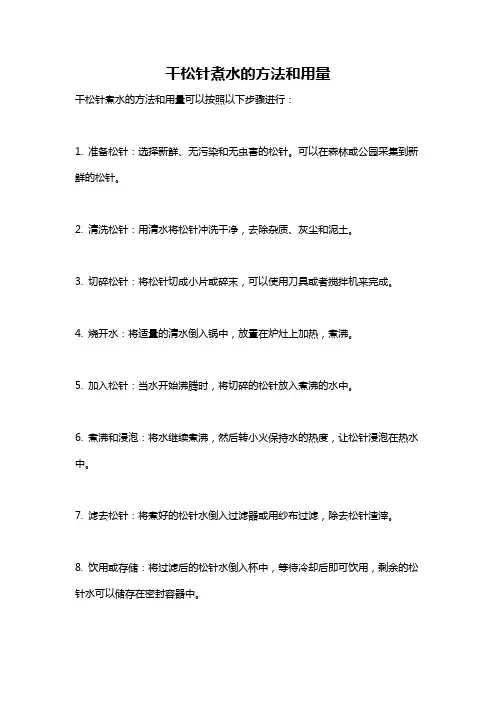 干松针煮水的方法和用量

干松针煮水的方法和用量可以按照以下步骤进行：

1. 准备松针：选择新鲜、无污染和无虫害的松针。可以在森林或公园采集到新鲜的松针。

2. 清洗松针：用清水将松针冲洗干净，去除杂质、灰尘和泥土。

3. 切碎松针：将松针切成小片或碎末，可以使用刀具或者搅拌机来完成。

4. 烧开水：将适量的清水倒入锅中，放置在炉灶上加热，煮沸。

5. 加入松针：当水开始沸腾时，将切碎的松针放入煮沸的水中。

6. 煮沸和浸泡：将水继续煮沸，然后转小火保持水的热度，让松针浸泡在热水中。

7. 滤去松针：将煮好的松针水倒入过滤器或用纱布过滤，除去松针渣滓。

8. 饮用或存储：将过滤后的松针水倒入杯中，等待冷却后即可饮用，剩余的松针水可以储存在密封容器中。